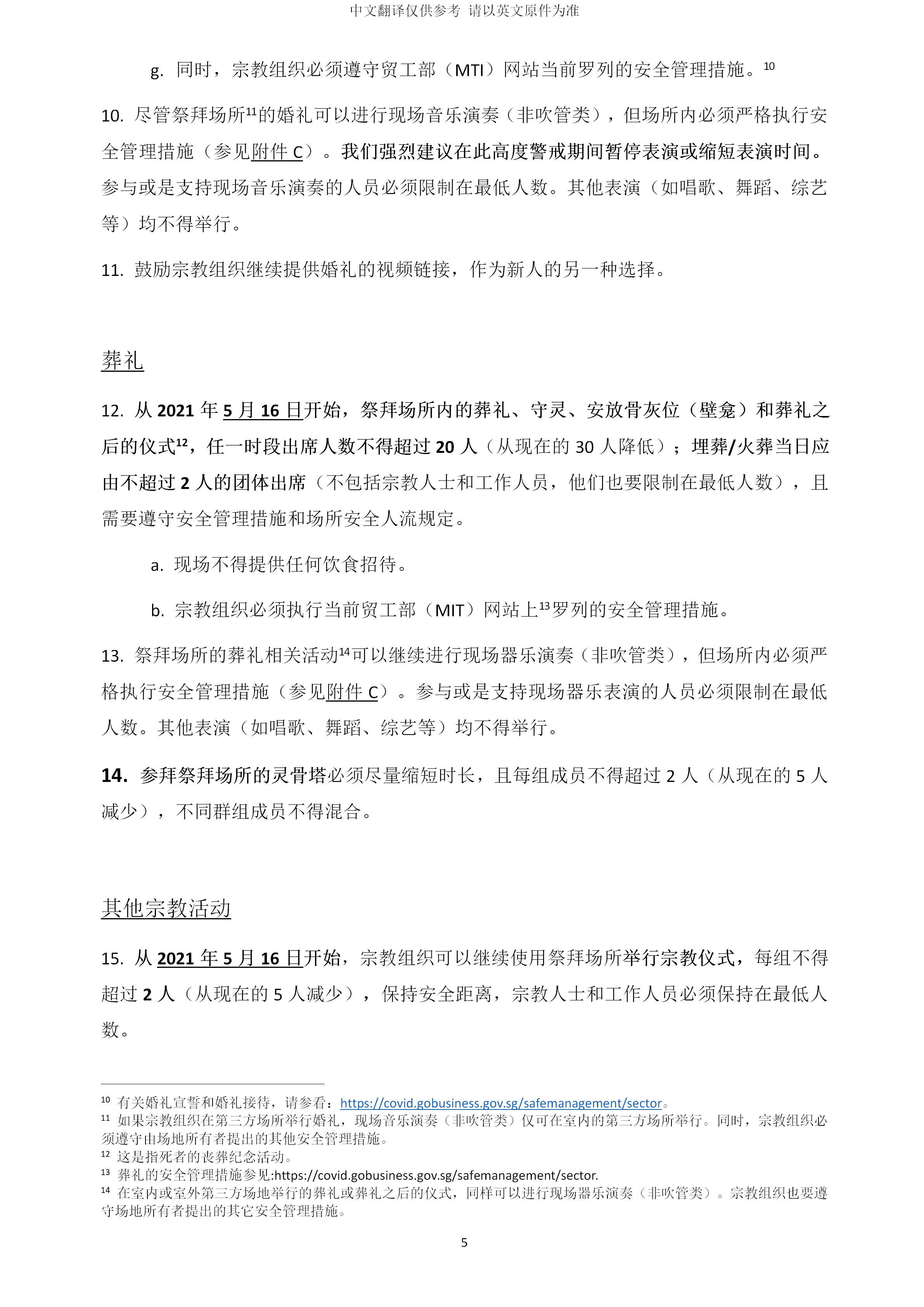 中文翻译仅供参考 请以英文原件为准

g. 同时，宗教组织必须遵守贸工部（MTI）网站当前罗列的安全管理措施。$^{10}$

10. 尽管祭拜场所$^{11}$的婚礼可以进行现场音乐演奏（非吹管类），但场所内必须严格执行安全管理措施（参见附件 C）。我们强烈建议在此高度警戒期间暂停表演或缩短表演时间。参与或是支持现场音乐演奏的人员必须限制在最低人数。其他表演（如唱歌、舞蹈、综艺等）均不得举行。

11. 鼓励宗教组织继续提供婚礼的视频链接，作为新人的另一种选择。

葬礼

12. 从 2021 年 5 月 16 日开始，祭拜场所内的葬礼、守灵、安放骨灰位（壁龛）和葬礼之后的仪式$^{12}$，任一时段出席人数不得超过 20 人（从现在的 30 人降低）；埋葬/火葬当日应由不超过 2 人的团体出席（不包括宗教人士和工作人员，他们也要限制在最低人数），且需要遵守安全管理措施和场所安全人流规定。

a. 现场不得提供任何饮食招待。

b. 宗教组织必须执行当前贸工部（MIT）网站上$^{13}$罗列的安全管理措施。

13. 祭拜场所的葬礼相关活动$^{14}$可以继续进行现场器乐演奏（非吹管类），但场所内必须严格执行安全管理措施（参见附件 C）。参与或是支持现场器乐表演的人员必须限制在最低人数。其他表演（如唱歌、舞蹈、综艺等）均不得举行。

14. 参拜祭拜场所的灵骨塔必须尽量缩短时长，且每组成员不得超过 2 人（从现在的 5 人减少），不同群组成员不得混合。

其他宗教活动

15. 从 2021 年 5 月 16 日开始，宗教组织可以继续使用祭拜场所举行宗教仪式，每组不得超过 2 人（从现在的 5 人减少），保持安全距离，宗教人士和工作人员必须保持在最低人数。

$^{10}$ 有关婚礼宣誓和婚礼接待，请参看：https://covid.gobusiness.gov.sg/safemanagement/sector。
$^{11}$ 如果宗教组织在第三方场所举行婚礼，现场音乐演奏（非吹管类）仅可在室内的第三方场所举行。同时，宗教组织必须遵守由场地所有者提出的其他安全管理措施。
$^{12}$ 这是指死者的丧葬纪念活动。
$^{13}$ 葬礼的安全管理措施参见:https://covid.gobusiness.gov.sg/safemanagement/sector.
$^{14}$ 在室内或室外第三方场地举行的葬礼或葬礼之后的仪式，同样可以进行现场器乐演奏（非吹管类）。宗教组织也要遵守场地所有者提出的其它安全管理措施。

5